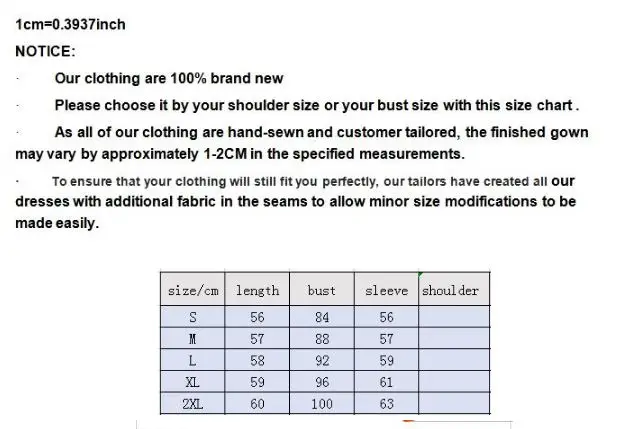 1cm=0.3937inch

NOTICE:

· Our clothing are 100% brand new

· Please choose it by your shoulder size or your bust size with this size chart .

· As all of our clothing are hand-sewn and customer tailored, the finished gown may vary by approximately 1-2CM in the specified measurements.

· To ensure that your clothing will still fit you perfectly, our tailors have created all our dresses with additional fabric in the seams to allow minor size modifications to be made easily.

| size/cm | length | bust | sleeve | shoulder |
|---|---|---|---|---|
| S | 56 | 84 | 56 | |
| M | 57 | 88 | 57 | |
| L | 58 | 92 | 59 | |
| XL | 59 | 96 | 61 | |
| 2XL | 60 | 100 | 63 | |